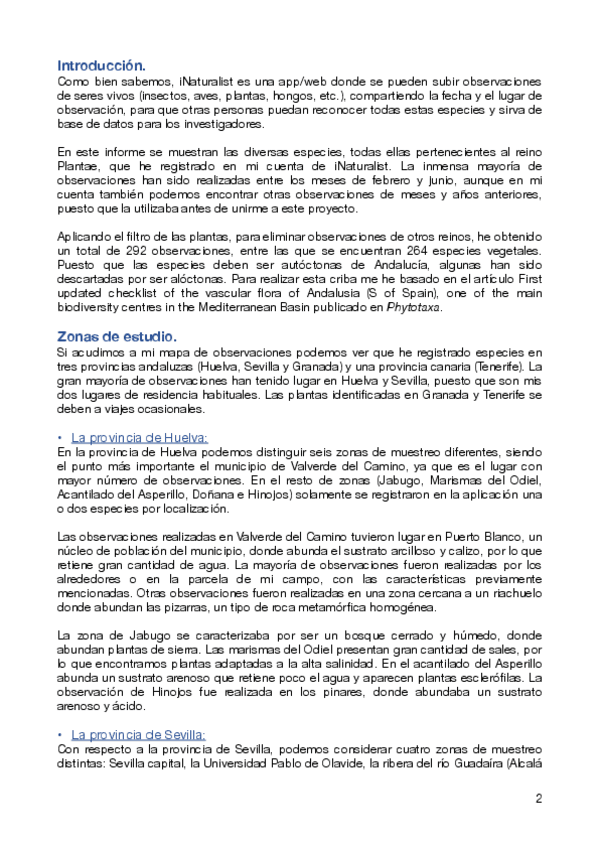 Introducción.
Como bien sabemos, iNaturalist es una app/web donde se pueden subir observaciones de seres vivos (insectos, aves, plantas, hongos, etc.), compartiendo la fecha y el lugar de observación, para que otras personas puedan reconocer todas estas especies y sirva de base de datos para los investigadores.

En este informe se muestran las diversas especies, todas ellas pertenecientes al reino Plantae, que he registrado en mi cuenta de iNaturalist. La inmensa mayoría de observaciones han sido realizadas entre los meses de febrero y junio, aunque en mi cuenta también podemos encontrar otras observaciones de meses y años anteriores, puesto que la utilizaba antes de unirme a este proyecto.

Aplicando el filtro de las plantas, para eliminar observaciones de otros reinos, he obtenido un total de 292 observaciones, entre las que se encuentran 264 especies vegetales. Puesto que las especies deben ser autóctonas de Andalucía, algunas han sido descartadas por ser alóctonas. Para realizar esta criba me he basado en el artículo First updated checklist of the vascular flora of Andalusia (S of Spain), one of the main biodiversity centres in the Mediterranean Basin publicado en Phytotaxa.

Zonas de estudio.
Si acudimos a mi mapa de observaciones podemos ver que he registrado especies en tres provincias andaluzas (Huelva, Sevilla y Granada) y una provincia canaria (Tenerife). La gran mayoría de observaciones han tenido lugar en Huelva y Sevilla, puesto que son mis dos lugares de residencia habituales. Las plantas identificadas en Granada y Tenerife se deben a viajes ocasionales.

• La provincia de Huelva:
En la provincia de Huelva podemos distinguir seis zonas de muestreo diferentes, siendo el punto más importante el municipio de Valverde del Camino, ya que es el lugar con mayor número de observaciones. En el resto de zonas (Jabugo, Marismas del Odiel, Acantilado del Asperillo, Doñana e Hinojos) solamente se registraron en la aplicación una o dos especies por localización.

Las observaciones realizadas en Valverde del Camino tuvieron lugar en Puerto Blanco, un núcleo de población del municipio, donde abunda el sustrato arcilloso y calizo, por lo que retiene gran cantidad de agua. La mayoría de observaciones fueron realizadas por los alrededores o en la parcela de mi campo, con las características previamente mencionadas. Otras observaciones fueron realizadas en una zona cercana a un riachuelo donde abundan las pizarras, un tipo de roca metamórfica homogénea.

La zona de Jabugo se caracterizaba por ser un bosque cerrado y húmedo, donde abundan plantas de sierra. Las marismas del Odiel presentan gran cantidad de sales, por lo que encontramos plantas adaptadas a la alta salinidad. En el acantilado del Asperillo abunda un sustrato arenoso que retiene poco el agua y aparecen plantas esclerófilas. La observación de Hinojos fue realizada en los pinares, donde abundaba un sustrato arenoso y ácido.

• La provincia de Sevilla:
Con respecto a la provincia de Sevilla, podemos considerar cuatro zonas de muestreo distintas: Sevilla capital, la Universidad Pablo de Olavide, la ribera del río Guadaíra (Alcalá

2